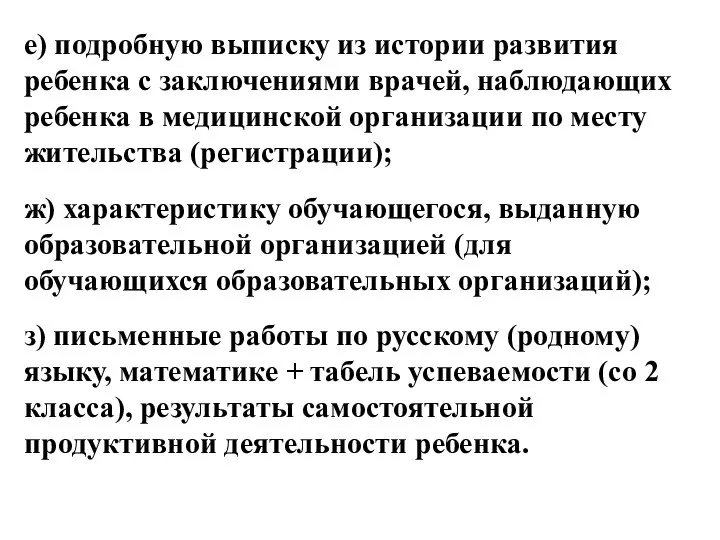 е) подробную выписку из истории развития ребенка с заключениями врачей, наблюдающих ребенка в медицинской организации по месту жительства (регистрации);

ж) характеристику обучающегося, выданную образовательной организацией (для обучающихся образовательных организаций);

з) письменные работы по русскому (родному) языку, математике + табель успеваемости (со 2 класса), результаты самостоятельной продуктивной деятельности ребенка.